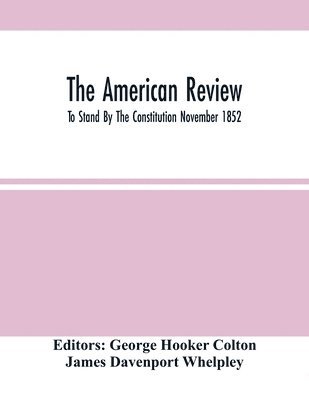 The American Review

To Stand By The Constitution November 1852

Editors: George Hooker Colton
James Davenport Whelpley